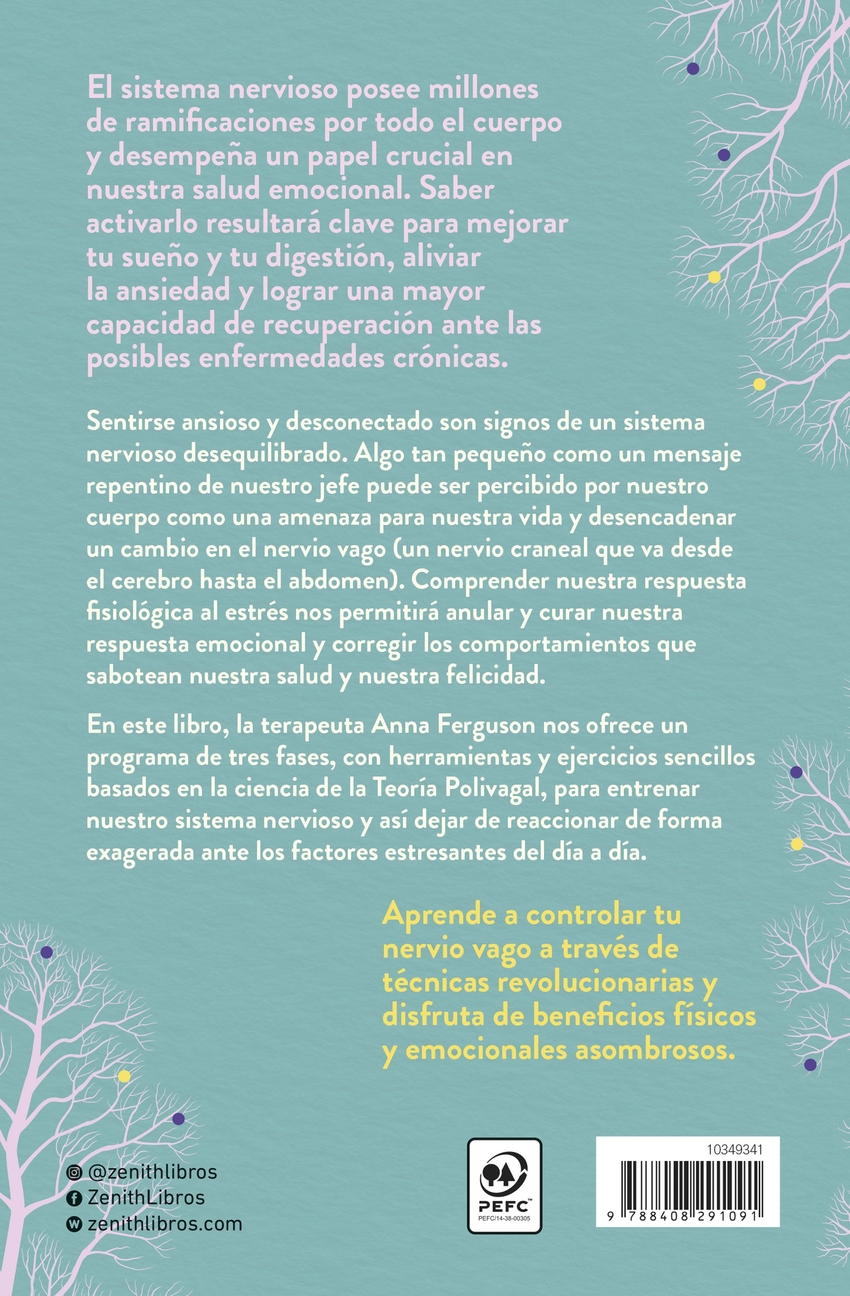 El sistema nervioso posee millones de ramificaciones por todo el cuerpo y desempeña un papel crucial en nuestra salud emocional. Saber activarlo resultará clave para mejorar tu sueño y tu digestión, aliviar la ansiedad y lograr una mayor capacidad de recuperación ante las posibles enfermedades crónicas.

Sentirse ansioso y desconectado son signos de un sistema nervioso desequilibrado. Algo tan pequeño como un mensaje repentino de nuestro jefe puede ser percibido por nuestro cuerpo como una amenaza para nuestra vida y desencadenar un cambio en el nervio vago (un nervio craneal que va desde el cerebro hasta el abdomen). Comprender nuestra respuesta fisiológica al estrés nos permitirá anular y curar nuestra respuesta emocional y corregir los comportamientos que sabotean nuestra salud y nuestra felicidad.

En este libro, la terapeuta Anna Ferguson nos ofrece un programa de tres fases, con herramientas y ejercicios sencillos basados en la ciencia de la Teoría Polivagal, para entrenar nuestro sistema nervioso y así dejar de reaccionar de forma exagerada ante los factores estresantes del día a día.

Aprende a controlar tu nervio vago a través de técnicas revolucionarias y disfruta de beneficios físicos y emocionales asombrosos.

@zenithlibros
ZenithLibros
zenithlibros.com

PEFC
PEFC/14-38-00305

10349341

9 788408 291091